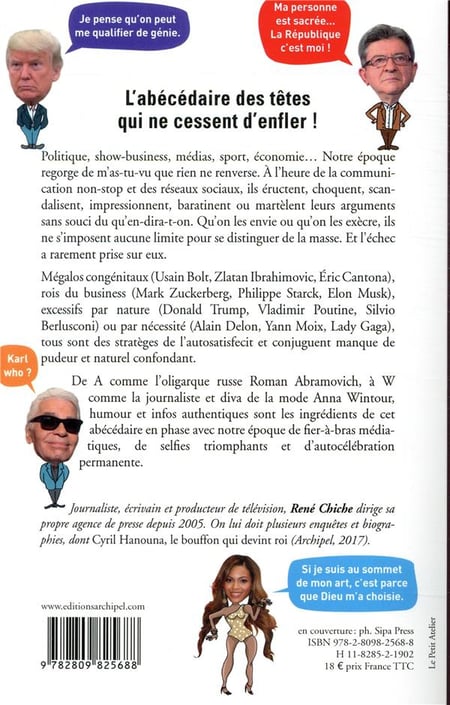 Je pense qu'on peut me qualifier de génie.

Ma personne est sacrée... La République c'est moi !

L'abécédaire des têtes qui ne cessent d'enfler !

Politique, show-business, médias, sport, économie... Notre époque regorge de m'as-tu-vu que rien ne renverse. À l'heure de la communication non-stop et des réseaux sociaux, ils éructent, choquent, scandalisent, impressionnent, baratinent ou martèlent leurs arguments sans souci du qu'en-dira-t-on. Qu'on les envie ou qu'on les exècre, ils ne s'imposent aucune limite pour se distinguer de la masse. Et l'échec a rarement prise sur eux.

Mégalos congénitaux (Usain Bolt, Zlatan Ibrahimovic, Éric Cantona), rois du business (Mark Zuckerberg, Philippe Starck, Elon Musk), excessifs par nature (Donald Trump, Vladimir Poutine, Silvio Berlusconi) ou par nécessité (Alain Delon, Yann Moix, Lady Gaga), tous sont des stratèges de l'autosatisfecit et conjuguent manque de pudeur et naturel confondant.

Karl who ?

De A comme l'oligarque russe Roman Abramovich, à W comme la journaliste et diva de la mode Anna Wintour, humour et infos authentiques sont les ingrédients de cet abécédaire en phase avec notre époque de fier-à-bras médiatiques, de selfies triomphants et d'autocélébration permanente.

Journaliste, écrivain et producteur de télévision, René Chiche dirige sa propre agence de presse depuis 2005. On lui doit plusieurs enquêtes et biographies, dont Cyril Hanouna, le bouffon qui devint roi (Archipel, 2017).

Si je suis au sommet de mon art, c'est parce que Dieu m'a choisie.

www.editionsarchipel.com

9 782809 825688

en couverture : ph. Sipa Press
ISBN 978-2-8098-2568-8
H 11-8285-2-1902
18 € prix France TTC

Le Petit Atelier